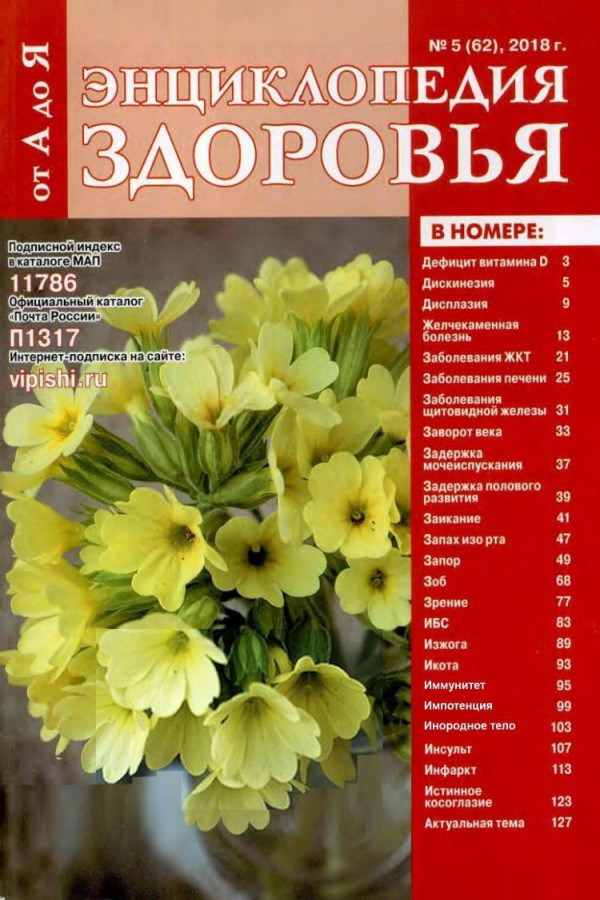 от А до Я

№ 5 (62), 2018 г.

ЭНЦИКЛОПЕДИЯ ЗДОРОВЬЯ

Подписной индекс в каталоге МАП
11786
Официальный каталог «Почта России»
П1317
Интернет-подписка на сайте:
vipishi.ru

В НОМЕРЕ:

| | |
|---|---|
| Дефицит витамина D | 3 |
| Дискинезия | 5 |
| Дисплазия | 9 |
| Желчекаменная болезнь | 13 |
| Заболевания ЖКТ | 21 |
| Заболевания печени | 25 |
| Заболевания щитовидной железы | 31 |
| Заворот века | 33 |
| Задержка мочеиспускания | 37 |
| Задержка полового развития | 39 |
| Заикание | 41 |
| Запах изо рта | 47 |
| Запор | 49 |
| Зоб | 68 |
| Зрение | 77 |
| ИБС | 83 |
| Изжога | 89 |
| Икота | 93 |
| Иммунитет | 95 |
| Импотенция | 99 |
| Инородное тело | 103 |
| Инсульт | 107 |
| Инфаркт | 113 |
| Истинное косоглазие | 123 |
| Актуальная тема | 127 |